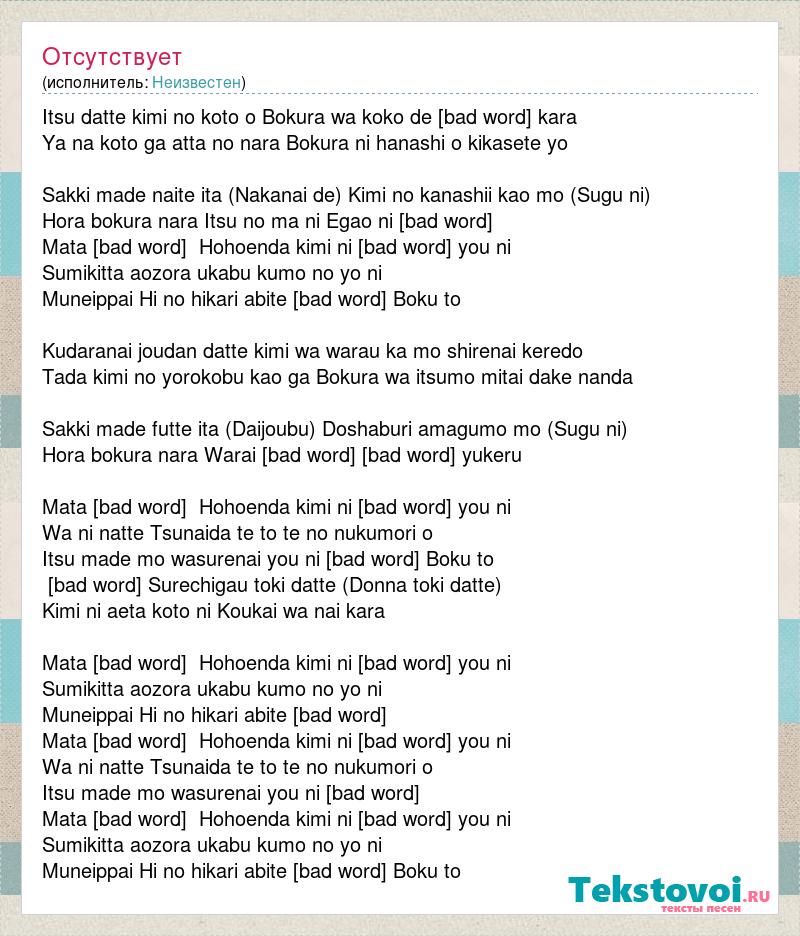 Отсутствует
(исполнитель: Неизвестен)

Itsu datte kimi no koto o Bokura wa koko de [bad word] kara
Ya na koto ga atta no nara Bokura ni hanashi o kikasete yo

Sakki made naite ita (Nakanai de) Kimi no kanashii kao mo (Sugu ni)
Hora bokura nara Itsu no ma ni Egao ni [bad word]
Mata [bad word] Hohoenda kimi ni [bad word] you ni
Sumikitta aozora ukabu kumo no yo ni
Muneippai Hi no hikari abite [bad word] Boku to

Kudaranai joudan datte kimi wa warau ka mo shirenai keredo
Tada kimi no yorokobu kao ga Bokura wa itsumo mitai dake nanda

Sakki made futte ita (Daijoubu) Doshaburi amagumo mo (Sugu ni)
Hora bokura nara Warai [bad word] [bad word] yukeru

Mata [bad word] Hohoenda kimi ni [bad word] you ni
Wa ni natte Tsunaida te to te no nukumori o
Itsu made mo wasurenai you ni [bad word] Boku to
[bad word] Surechigau toki datte (Donna toki datte)
Kimi ni aeta koto ni Koukai wa nai kara

Mata [bad word] Hohoenda kimi ni [bad word] you ni
Sumikitta aozora ukabu kumo no yo ni
Muneippai Hi no hikari abite [bad word]
Mata [bad word] Hohoenda kimi ni [bad word] you ni
Wa ni natte Tsunaida te to te no nukumori o
Itsu made mo wasurenai you ni [bad word]
Mata [bad word] Hohoenda kimi ni [bad word] you ni
Sumikitta aozora ukabu kumo no yo ni
Muneippai Hi no hikari abite [bad word] Boku to

Tekstovoi.RU
тексты песен